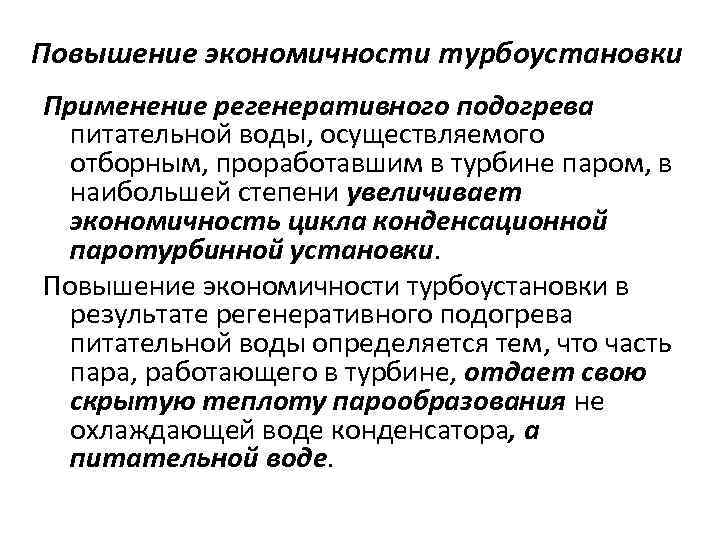 Повышение экономичности турбоустановки

Применение регенеративного подогрева питательной воды, осуществляемого отборным, проработавшим в турбине паром, в наибольшей степени увеличивает экономичность цикла конденсационной паротурбинной установки.

Повышение экономичности турбоустановки в результате регенеративного подогрева питательной воды определяется тем, что часть пара, работающего в турбине, отдает свою скрытую теплоту парообразования не охлаждающей воде конденсатора, а питательной воде.